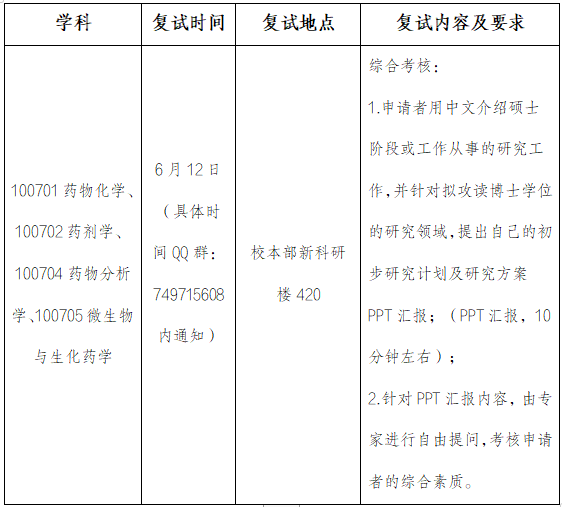 | 学科 | 复试时间 | 复试地点 | 复试内容及要求 |
|---|---|---|---|
| 100701药物化学、100702药剂学、100704药物分析学、100705微生物与生化药学 | 6月12日（具体时间QQ群：749715608内通知） | 校本部新科研楼420 | 综合考核：1.申请者用中文介绍硕士阶段或工作从事的研究工作,并针对拟攻读博士学位的研究领域,提出自己的初步研究计划及研究方案PPT汇报；（PPT汇报，10分钟左右）；2.针对PPT汇报内容，由专家进行自由提问,考核申请者的综合素质。 |